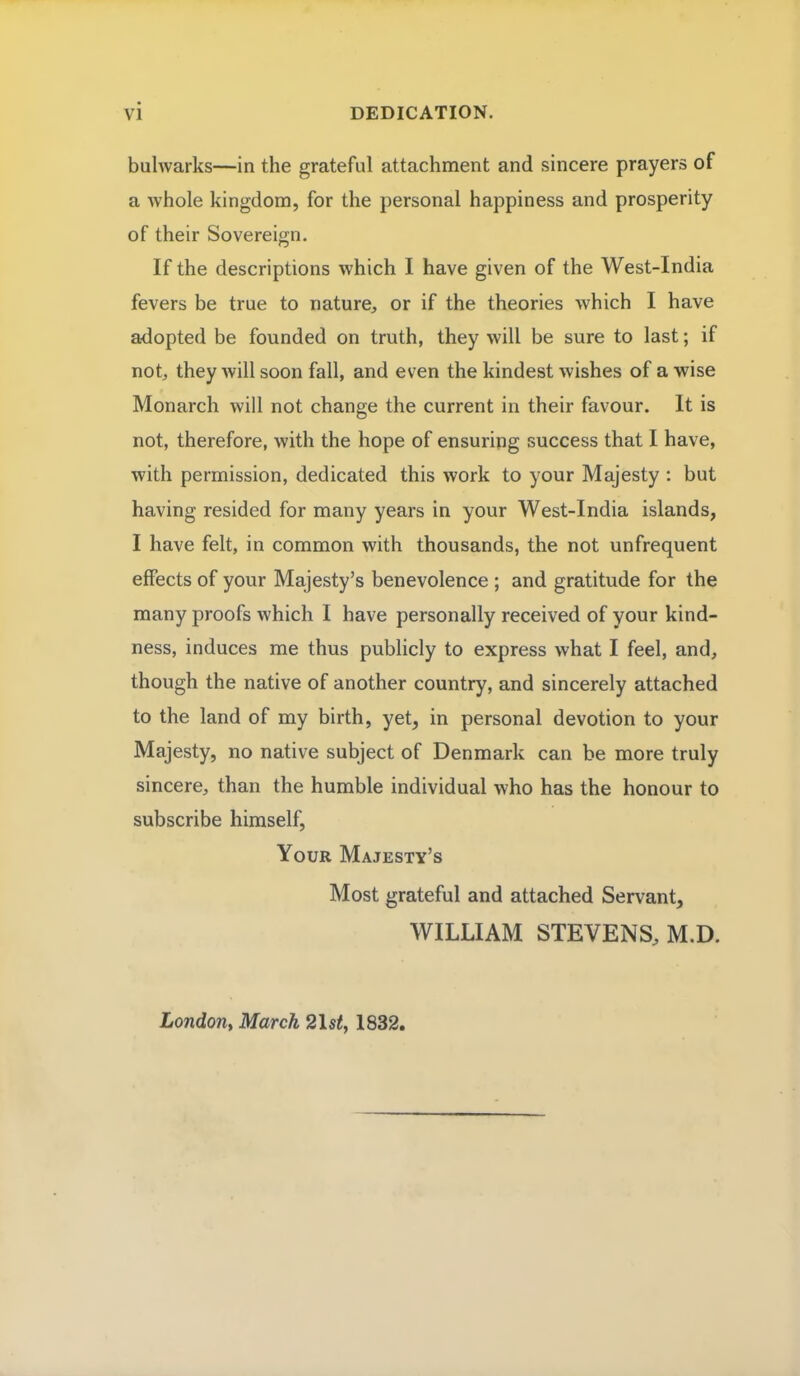 vi DEDICATION.

bulwarks—in the grateful attachment and sincere prayers of a whole kingdom, for the personal happiness and prosperity of their Sovereign.

If the descriptions which I have given of the West-India fevers be true to nature, or if the theories which I have adopted be founded on truth, they will be sure to last; if not, they will soon fall, and even the kindest wishes of a wise Monarch will not change the current in their favour. It is not, therefore, with the hope of ensuring success that I have, with permission, dedicated this work to your Majesty : but having resided for many years in your West-India islands, I have felt, in common with thousands, the not unfrequent effects of your Majesty's benevolence ; and gratitude for the many proofs which I have personally received of your kindness, induces me thus publicly to express what I feel, and, though the native of another country, and sincerely attached to the land of my birth, yet, in personal devotion to your Majesty, no native subject of Denmark can be more truly sincere, than the humble individual who has the honour to subscribe himself,

Your Majesty's

Most grateful and attached Servant,

WILLIAM STEVENS, M.D.

London, March 21st, 1832.